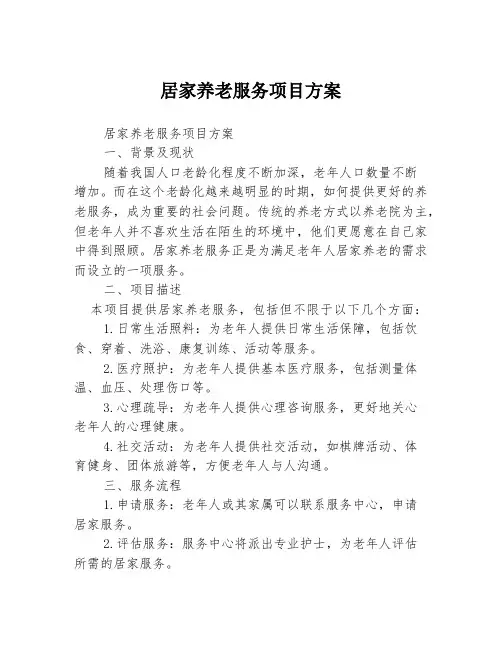 居家养老服务项目方案

居家养老服务项目方案

一、背景及现状

随着我国人口老龄化程度不断加深，老年人口数量不断增加。而在这个老龄化越来越明显的时期，如何提供更好的养老服务，成为重要的社会问题。传统的养老方式以养老院为主，但老年人并不喜欢生活在陌生的环境中，他们更愿意在自己家中得到照顾。居家养老服务正是为满足老年人居家养老的需求而设立的一项服务。

二、项目描述

本项目提供居家养老服务，包括但不限于以下几个方面：

1.日常生活照料：为老年人提供日常生活保障，包括饮食、穿着、洗浴、康复训练、活动等服务。

2.医疗照护：为老年人提供基本医疗服务，包括测量体温、血压、处理伤口等。

3.心理疏导：为老年人提供心理咨询服务，更好地关心老年人的心理健康。

4.社交活动：为老年人提供社交活动，如棋牌活动、体育健身、团体旅游等，方便老年人与人沟通。

三、服务流程

1.申请服务：老年人或其家属可以联系服务中心，申请居家服务。

2.评估服务：服务中心将派出专业护士，为老年人评估所需的居家服务。